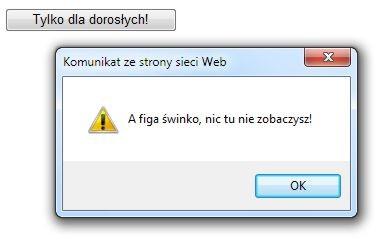 Tylko dla dorosłych!

Komunikat ze strony sieci Web

A figa świnko, nic tu nie zobaczysz!

OK